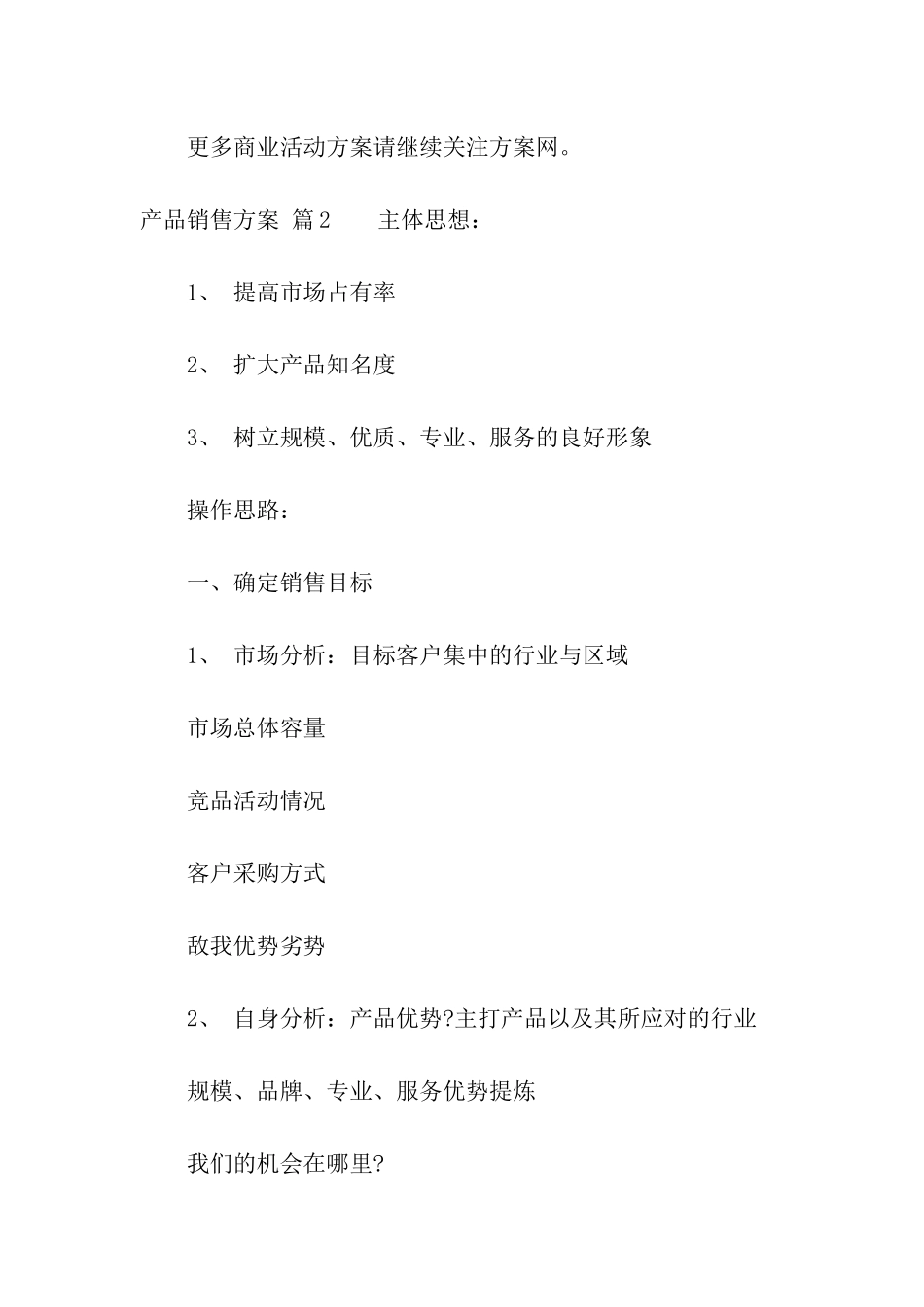 更多商业活动方案请继续关注方案网。

产品销售方案 篇2 主体思想：

1、 提高市场占有率

2、 扩大产品知名度

3、 树立规模、优质、专业、服务的良好形象

操作思路：

一、确定销售目标

1、 市场分析：目标客户集中的行业与区域

市场总体容量

竞品活动情况

客户采购方式

敌我优势劣势

2、 自身分析：产品优势?主打产品以及其所应对的行业

规模、品牌、专业、服务优势提炼

我们的机会在哪里?